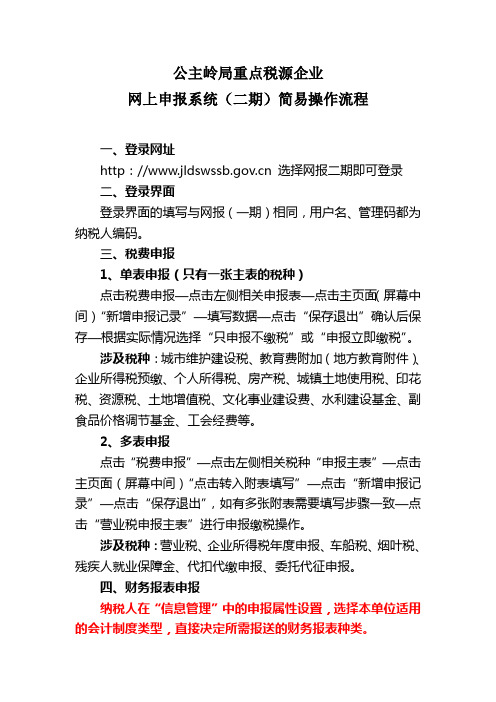 公主岭局重点税源企业
网上申报系统（二期）简易操作流程

一、登录网址

http：//www.jldswssb.gov.cn 选择网报二期即可登录

二、登录界面

登录界面的填写与网报（一期）相同，用户名、管理码都为纳税人编码。

三、税费申报

1、单表申报（只有一张主表的税种）

点击税费申报—点击左侧相关申报表—点击主页面（屏幕中间）“新增申报记录”—填写数据—点击“保存退出”确认后保存—根据实际情况选择“只申报不缴税”或“申报立即缴税”。

涉及税种：城市维护建设税、教育费附加（地方教育附件）、企业所得税预缴、个人所得税、房产税、城镇土地使用税、印花税、资源税、土地增值税、文化事业建设费、水利建设基金、副食品价格调节基金、工会经费等。

2、多表申报

点击“税费申报”—点击左侧相关税种“申报主表”—点击主页面（屏幕中间）“点击转入附表填写”—点击“新增申报记录”—点击“保存退出”，如有多张附表需要填写步骤一致—点击“营业税申报主表”进行申报缴税操作。

涉及税种：营业税、企业所得税年度申报、车船税、烟叶税、残疾人就业保障金、代扣代缴申报、委托代征申报。

四、财务报表申报

纳税人在“信息管理”中的申报属性设置，选择本单位适用的会计制度类型，直接决定所需报送的财务报表种类。